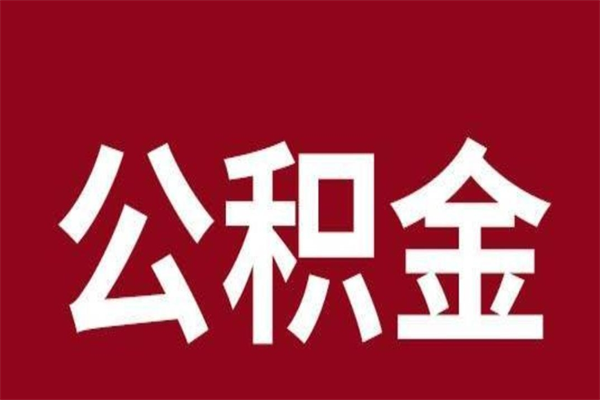 公积金